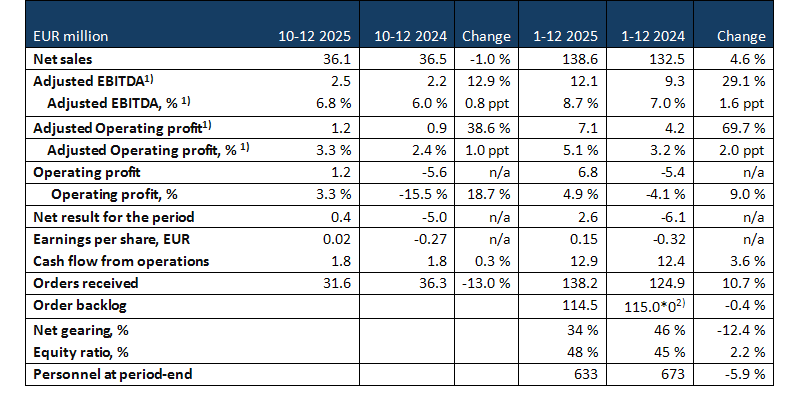 | EUR million | 10-12 2025 | 10-12 2024 | Change | 1-12 2025 | 1-12 2024 | Change |
|---|---|---|---|---|---|---|
| Net sales | 36.1 | 36.5 | -1.0 % | 138.6 | 132.5 | 4.6 % |
| Adjusted EBITDA$^{1)}$ | 2.5 | 2.2 | 12.9 % | 12.1 | 9.3 | 29.1 % |
| Adjusted EBITDA, % $^{1)}$ | 6.8 % | 6.0 % | 0.8 ppt | 8.7 % | 7.0 % | 1.6 ppt |
| Adjusted Operating profit$^{1)}$ | 1.2 | 0.9 | 38.6 % | 7.1 | 4.2 | 69.7 % |
| Adjusted Operating profit, % $^{1)}$ | 3.3 % | 2.4 % | 1.0 ppt | 5.1 % | 3.2 % | 2.0 ppt |
| Operating profit | 1.2 | -5.6 | n/a | 6.8 | -5.4 | n/a |
| Operating profit, % | 3.3 % | -15.5 % | 18.7 % | 4.9 % | -4.1 % | 9.0 % |
| Net result for the period | 0.4 | -5.0 | n/a | 2.6 | -6.1 | n/a |
| Earnings per share, EUR | 0.02 | -0.27 | n/a | 0.15 | -0.32 | n/a |
| Cash flow from operations | 1.8 | 1.8 | 0.3 % | 12.9 | 12.4 | 3.6 % |
| Orders received | 31.6 | 36.3 | -13.0 % | 138.2 | 124.9 | 10.7 % |
| Order backlog | | | | 114.5 | 115.0*0$^{2)}$ | -0.4 % |
| Net gearing, % | | | | 34 % | 46 % | -12.4 % |
| Equity ratio, % | | | | 48 % | 45 % | 2.2 % |
| Personnel at period-end | | | | 633 | 673 | -5.9 % |